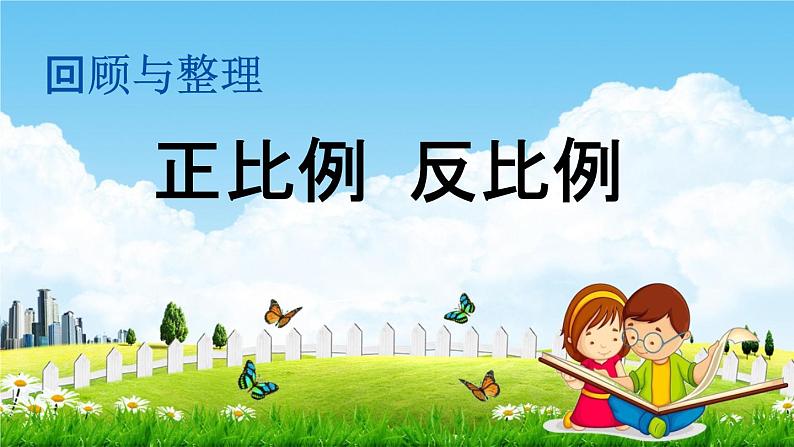 回顾与整理

正比例 反比例